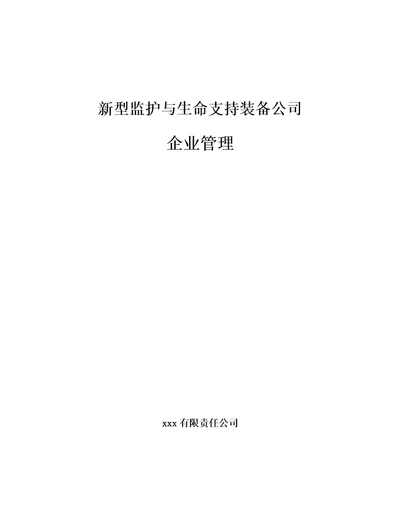 新型监护与生命支持装备公司

企业管理

xxx 有限责任公司